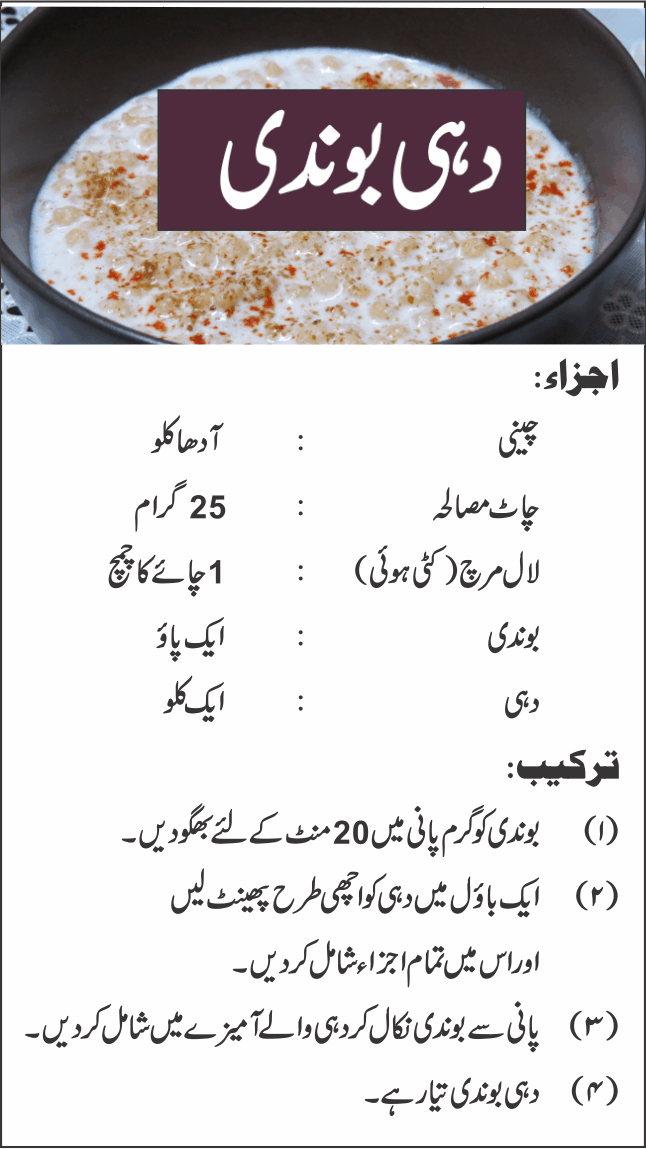 دہی بوندی

اجزاء:

چینی : آدھا کلو

چاٹ مصالحہ : 25 گرام

لال مرچ (کٹی ہوئی) : 1 چائے کا چمچ

بوندی : ایک پاؤ

دہی : ایک کلو

ترکیب:

(۱) بوندی کو گرم پانی میں 20 منٹ کے لئے بھگو دیں۔

(۲) ایک باؤل میں دہی کو اچھی طرح پھینٹ لیں اور اس میں تمام اجزاء شامل کر دیں۔

(۳) پانی سے بوندی نکال کر دہی والے آمیزے میں شامل کر دیں۔

(۴) دہی بوندی تیار ہے۔